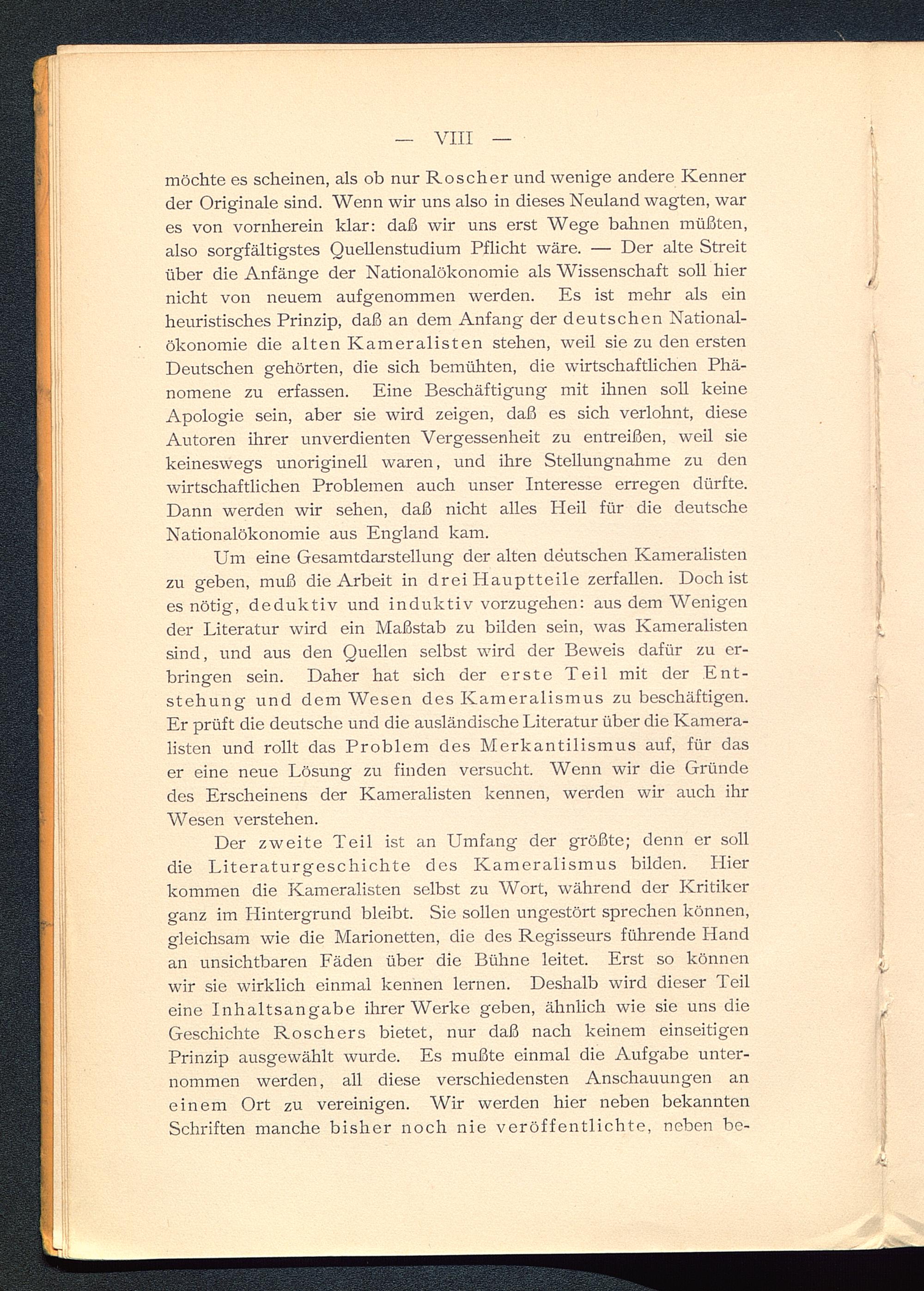 — VIII —

möchte es scheinen, als ob nur Roscher und wenige andere Kenner der Originale sind. Wenn wir uns also in dieses Neuland wagten, war es von vornherein klar: daß wir uns erst Wege bahnen müßten, also sorgfältigstes Quellenstudium Pflicht wäre. — Der alte Streit über die Anfänge der Nationalökonomie als Wissenschaft soll hier nicht von neuem aufgenommen werden. Es ist mehr als ein heuristisches Prinzip, daß an dem Anfang der deutschen Nationalökonomie die alten Kameralisten stehen, weil sie zu den ersten Deutschen gehörten, die sich bemühten, die wirtschaftlichen Phänomene zu erfassen. Eine Beschäftigung mit ihnen soll keine Apologie sein, aber sie wird zeigen, daß es sich verlohnt, diese Autoren ihrer unverdienten Vergessenheit zu entreißen, weil sie keineswegs unoriginell waren, und ihre Stellungnahme zu den wirtschaftlichen Problemen auch unser Interesse erregen dürfte. Dann werden wir sehen, daß nicht alles Heil für die deutsche Nationalökonomie aus England kam.

Um eine Gesamtdarstellung der alten deutschen Kameralisten zu geben, muß die Arbeit in drei Hauptteile zerfallen. Doch ist es nötig, deduktiv und induktiv vorzugehen: aus dem Wenigen der Literatur wird ein Maßstab zu bilden sein, was Kameralisten sind, und aus den Quellen selbst wird der Beweis dafür zu erbringen sein. Daher hat sich der erste Teil mit der Entstehung und dem Wesen des Kameralismus zu beschäftigen. Er prüft die deutsche und die ausländische Literatur über die Kameralisten und rollt das Problem des Merkantilismus auf, für das er eine neue Lösung zu finden versucht. Wenn wir die Gründe des Erscheinens der Kameralisten kennen, werden wir auch ihr Wesen verstehen.

Der zweite Teil ist an Umfang der größte; denn er soll die Literaturgeschichte des Kameralismus bilden. Hier kommen die Kameralisten selbst zu Wort, während der Kritiker ganz im Hintergrund bleibt. Sie sollen ungestört sprechen können, gleichsam wie die Marionetten, die des Regisseurs führende Hand an unsichtbaren Fäden über die Bühne leitet. Erst so können wir sie wirklich einmal kennen lernen. Deshalb wird dieser Teil eine Inhaltsangabe ihrer Werke geben, ähnlich wie sie uns die Geschichte Roschers bietet, nur daß nach keinem einseitigen Prinzip ausgewählt wurde. Es mußte einmal die Aufgabe unternommen werden, all diese verschiedensten Anschauungen an einem Ort zu vereinigen. Wir werden hier neben bekannten Schriften manche bisher noch nie veröffentlichte, neben be-